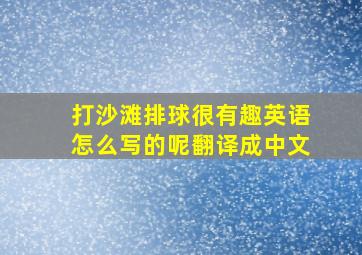 打沙滩排球很有趣英语怎么写的呢翻译成中文